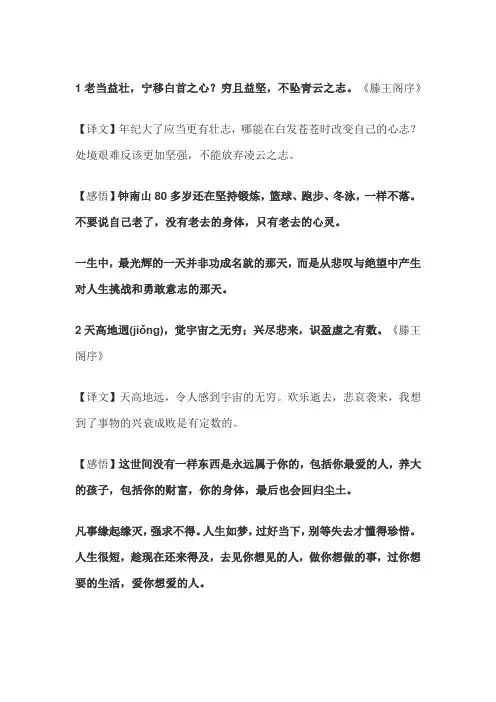 1 老当益壮，宁移白首之心？穷且益坚，不坠青云之志。《滕王阁序》

【译文】年纪大了应当更有壮志，哪能在白发苍苍时改变自己的心志？处境艰难反该更加坚强，不能放弃凌云之志。

【感悟】钟南山 80 多岁还在坚持锻炼，篮球、跑步、冬泳，一样不落。不要说自己老了，没有老去的身体，只有老去的心灵。

一生中，最光辉的一天并非功成名就的那天，而是从悲叹与绝望中产生对人生挑战和勇敢意志的那天。

2 天高地迥(jiǒng)，觉宇宙之无穷；兴尽悲来，识盈虚之有数。《滕王阁序》

【译文】天高地远，令人感到宇宙的无穷。欢乐逝去，悲哀袭来，我想到了事物的兴衰成败是有定数的。

【感悟】这世间没有一样东西是永远属于你的，包括你最爱的人，养大的孩子，包括你的财富，你的身体，最后也会回归尘土。

凡事缘起缘灭，强求不得。人生如梦，过好当下，别等失去才懂得珍惜。人生很短，趁现在还来得及，去见你想见的人，做你想做的事，过你想要的生活，爱你想爱的人。